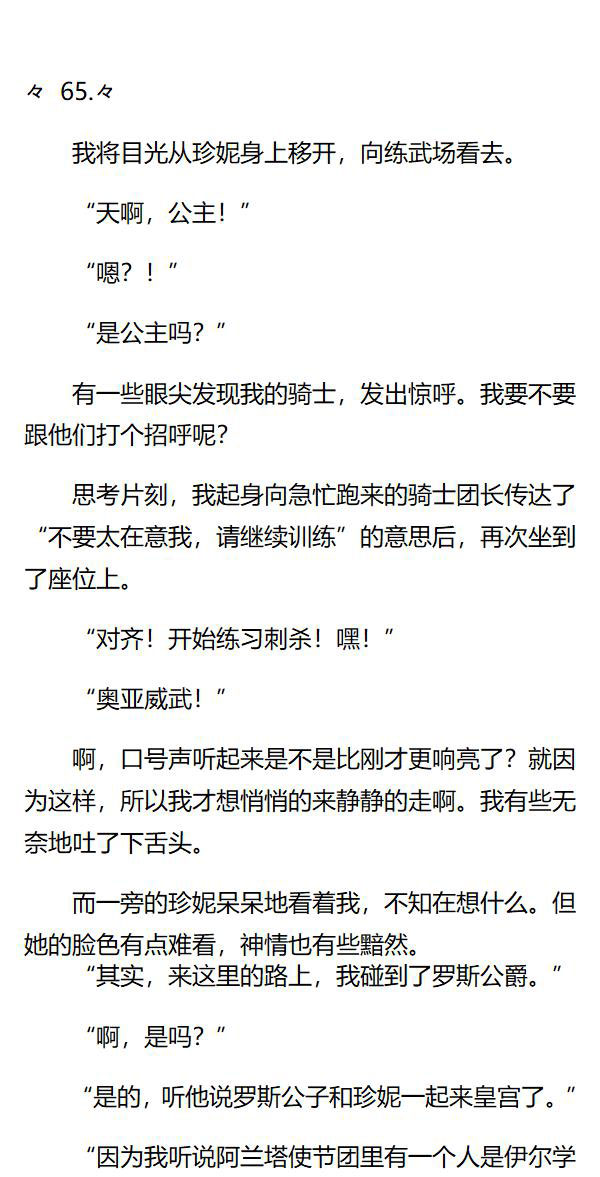 々 65.々

我将目光从珍妮身上移开，向练武场看去。

“天啊，公主！”

“嗯？！”

“是公主吗？”

有一些眼尖发现我的骑士，发出惊呼。我要不要跟他们打个招呼呢?

思考片刻，我起身向急忙跑来的骑士团长传达了“不要太在意我，请继续训练”的意思后，再次坐到了座位上。

“对齐！开始练习刺杀！嘿！”

“奥亚威武！”

啊，口号声听起来是不是比刚才更响亮了？就因为这样，所以我才想悄悄的来静静的走啊。我有些无奈地吐了下舌头。

而一旁的珍妮呆呆地看着我，不知在想什么。但她的脸色有点难看，神情也有些黯然。

“其实，来这里的路上，我碰到了罗斯公爵。”

“啊，是吗？”

“是的，听他说罗斯公子和珍妮一起来皇宫了。”

“因为我听说阿兰塔使节团里有一个人是伊尔学